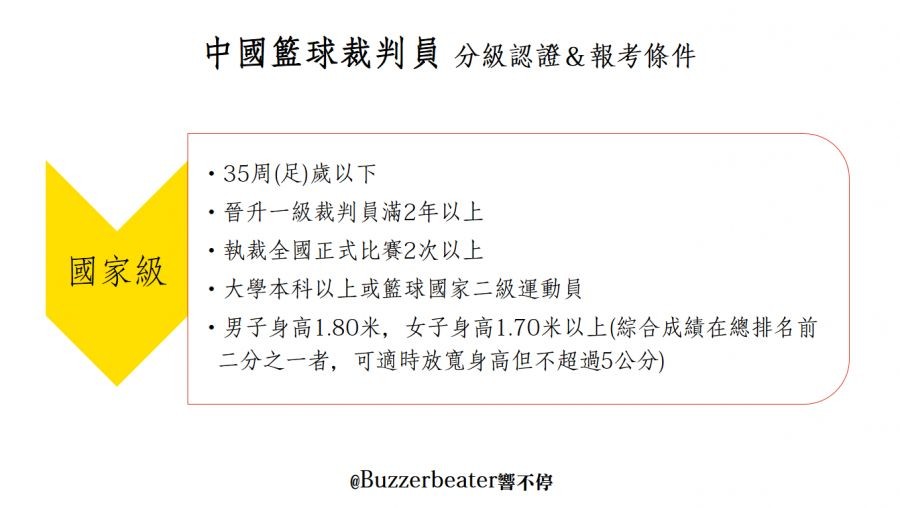 中國籃球裁判員 分級認證&報考條件

國家級

• 35周(足)歲以下
• 晉升一級裁判員滿2年以上
• 執裁全國正式比賽2次以上
• 大學本科以上或籃球國家二級運動員
• 男子身高1.80米，女子身高1.70米以上(綜合成績在總排名前二分之一者，可適時放寬身高但不超過5公分)

@Buzzerbeater響不停